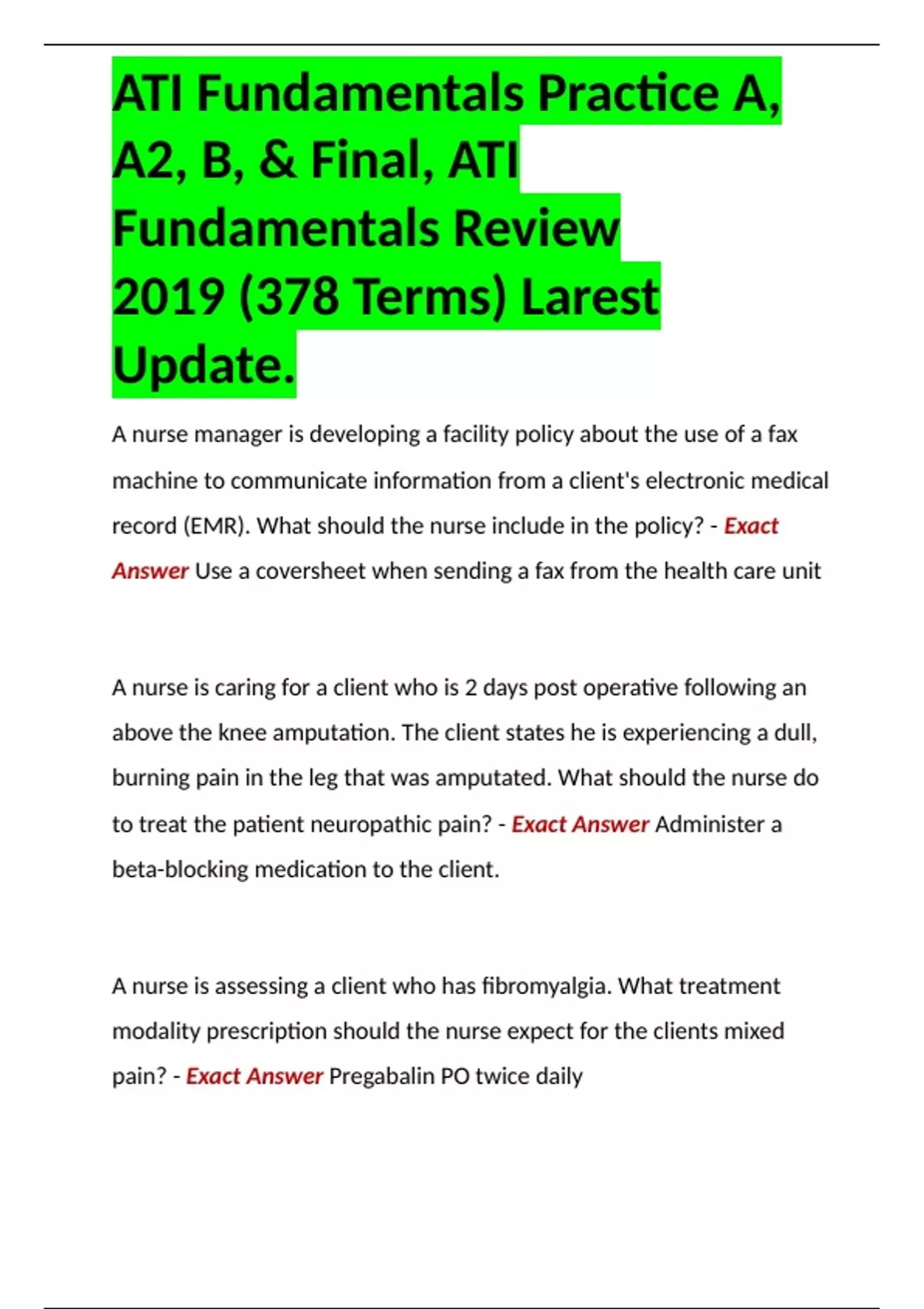 ATI Fundamentals Practice A, A2, B, & Final, ATI Fundamentals Review 2019 (378 Terms) Larest Update.

A nurse manager is developing a facility policy about the use of a fax machine to communicate information from a client's electronic medical record (EMR). What should the nurse include in the policy? - Exact Answer Use a coversheet when sending a fax from the health care unit

A nurse is caring for a client who is 2 days post operative following an above the knee amputation. The client states he is experiencing a dull, burning pain in the leg that was amputated. What should the nurse do to treat the patient neuropathic pain? - Exact Answer Administer a beta-blocking medication to the client.

A nurse is assessing a client who has fibromyalgia. What treatment modality prescription should the nurse expect for the clients mixed pain? - Exact Answer Pregabalin PO twice daily